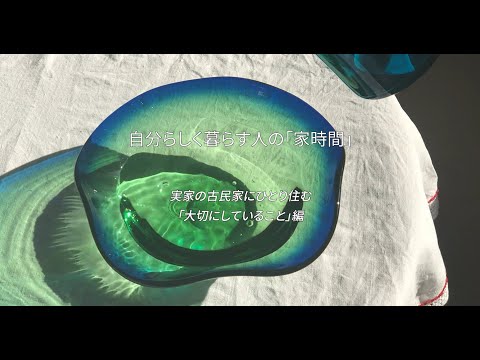 自分らしく暮らす人の「家時間」

実家の古民家にひとり住む
「大切にしていること」編